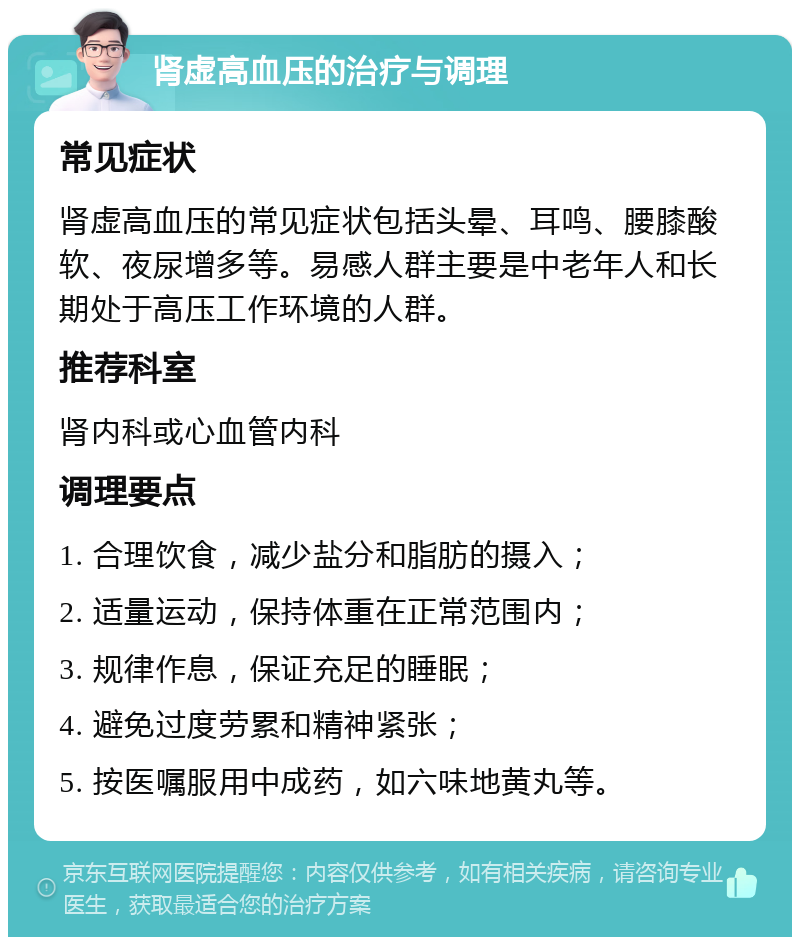 肾虚高血压的治疗与调理

常见症状

肾虚高血压的常见症状包括头晕、耳鸣、腰膝酸软、夜尿增多等。易感人群主要是中老年人和长期处于高压工作环境的人群。

推荐科室

肾内科或心血管内科

调理要点

1. 合理饮食，减少盐分和脂肪的摄入；

2. 适量运动，保持体重在正常范围内；

3. 规律作息，保证充足的睡眠；

4. 避免过度劳累和精神紧张；

5. 按医嘱服用中成药，如六味地黄丸等。

京东互联网医院提醒您：内容仅供参考，如有相关疾病，请咨询专业医生，获取最适合您的治疗方案